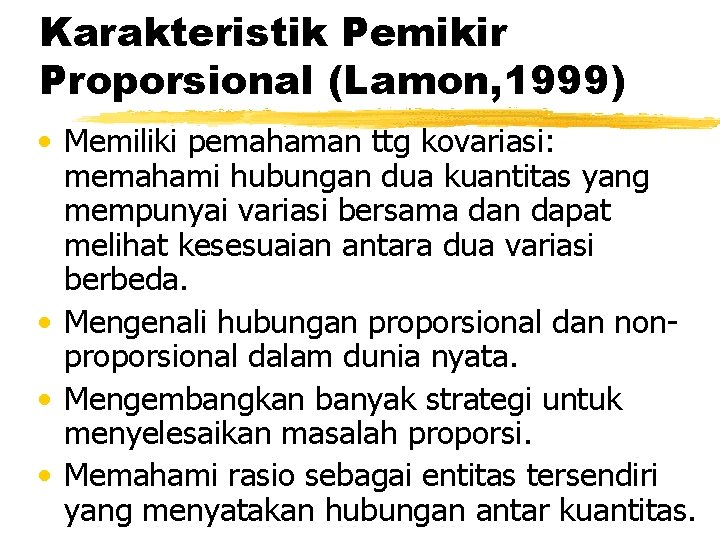 Karakteristik Pemikir Proporsional (Lamon,1999)

• Memiliki pemahaman ttg kovariasi: memahami hubungan dua kuantitas yang mempunyai variasi bersama dan dapat melihat kesesuaian antara dua variasi berbeda.
• Mengenali hubungan proporsional dan non-proporsional dalam dunia nyata.
• Mengembangkan banyak strategi untuk menyelesaikan masalah proporsi.
• Memahami rasio sebagai entitas tersendiri yang menyatakan hubungan antar kuantitas.